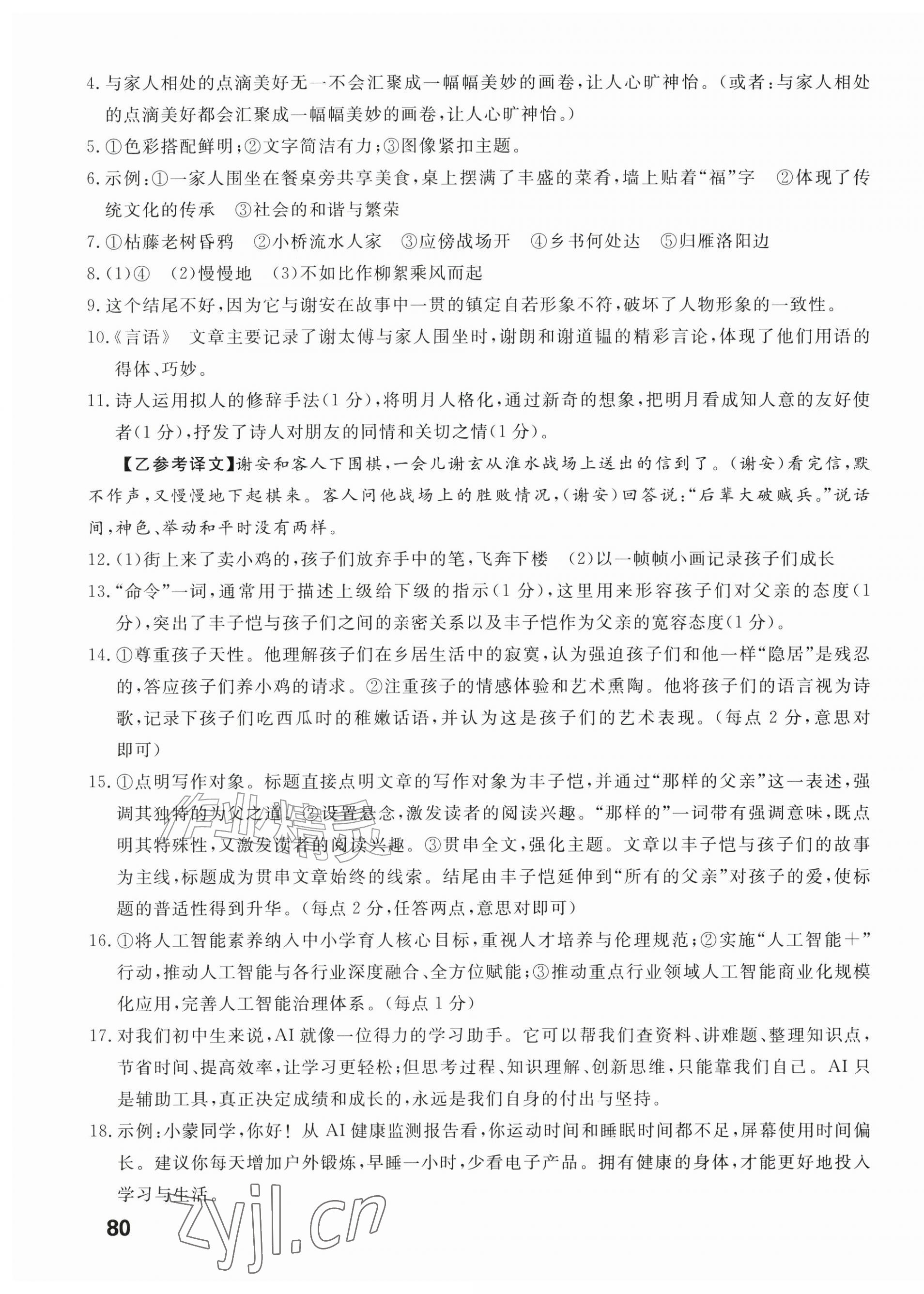 4.与家人相处的点滴美好无一不会汇聚成一幅幅美妙的画卷,让人心旷神怡。(或者:与家人相处的点滴美好都会汇聚成一幅幅美妙的画卷,让人心旷神怡。)

5.①色彩搭配鲜明;②文字简洁有力;③图像紧扣主题。

6.示例:①一家人围坐在餐桌旁共享美食,桌上摆满了丰盛的菜肴,墙上贴着“福”字 ②体现了传统文化的传承 ③社会的和谐与繁荣

7.①枯藤老树昏鸦 ②小桥流水人家 ③应傍战场开 ④乡书何处达 ⑤归雁洛阳边

8.(1)④ (2)慢慢地 (3)不如比作柳絮乘风而起

9.这个结尾不好,因为它与谢安在故事中一贯的镇定自若形象不符,破坏了人物形象的一致性。

10.《言语》 文章主要记录了谢太傅与家人围坐时,谢朗和谢道韫的精彩言论,体现了他们用语的得体、巧妙。

11.诗人运用拟人的修辞手法(1分),将明月人格化,通过新奇的想象,把明月看成知人意的友好使者(1分),抒发了诗人对朋友的同情和关切之情(1分)。

【乙参考译文】谢安和客人下围棋,一会儿谢玄从淮水战场上送出的信到了。(谢安)看完信,默不作声,又慢慢地下起棋来。客人问他战场上的胜败情况,(谢安)回答说:“后辈大破贼兵。”说话间,神色、举动和平时没有两样。

12.(1)街上来了卖小鸡的,孩子们放弃手中的笔,飞奔下楼 (2)以一帧帧小画记录孩子们成长

13.“命令”一词,通常用于描述上级给下级的指示(1分),这里用来形容孩子们对父亲的态度(1分),突出了丰子恺与孩子们之间的亲密关系以及丰子恺作为父亲的宽容态度(1分)。

14.①尊重孩子天性。他理解孩子们在乡居生活中的寂寞,认为强迫孩子们和他一样“隐居”是残忍的,答应孩子们养小鸡的请求。②注重孩子的情感体验和艺术熏陶。他将孩子们的语言视为诗歌,记录下孩子们吃西瓜时的稚嫩话语,并认为这是孩子们的艺术表现。(每点2分,意思对即可)

15.①点明写作对象。标题直接点明文章的写作对象为丰子恺,并通过“那样的父亲”这一表述,强调其独特的为父之道。②设置悬念,激发读者的阅读兴趣。“那样的”一词带有强调意味,既点明其特殊性,又激发读者的阅读兴趣。③贯串全文,强化主题。文章以丰子恺与孩子们的故事为主线,标题成为贯串文章始终的线索。结尾由丰子恺延伸到“所有的父亲”对孩子的爱,使标题的普适性得到升华。(每点2分,任答两点,意思对即可)

16.①将人工智能素养纳入中小学育人核心目标,重视人才培养与伦理规范;②实施“人工智能+”行动,推动人工智能与各行业深度融合、全方位赋能;③推动重点行业领域人工智能商业化规模化应用,完善人工智能治理体系。(每点1分)

17.对我们初中生来说,AI就像一位得力的学习助手。它可以帮我们查资料、讲难题、整理知识点,节省时间、提高效率,让学习更轻松;但思考过程、知识理解、创新思维,只能靠我们自己。AI只是辅助工具,真正决定成绩和成长的,永远是我们自身的付出与坚持。

18.示例:小蒙同学,你好!从AI健康监测报告看,你运动时间和睡眠时间都不足,屏幕使用时间偏长。建议你每天增加户外锻炼,早睡一小时,少看电子产品。拥有健康的身体,才能更好地投入学习与生活。

80

作业精灵
zyjl.cn